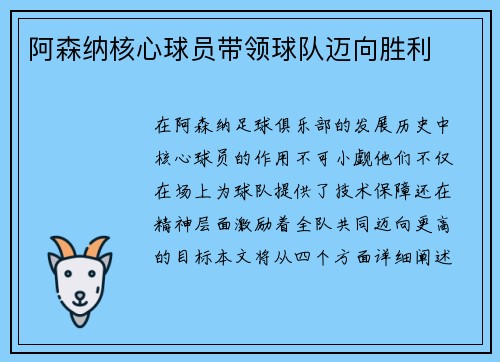 阿森纳核心球员带领球队迈向胜利

在阿森纳足球俱乐部的发展历史中核心球员的作用不可小觑他们不仅在场上为球队提供了技术保障还在精神层面激励着全队共同迈向更高的目标本文将从四个方面详细阐述